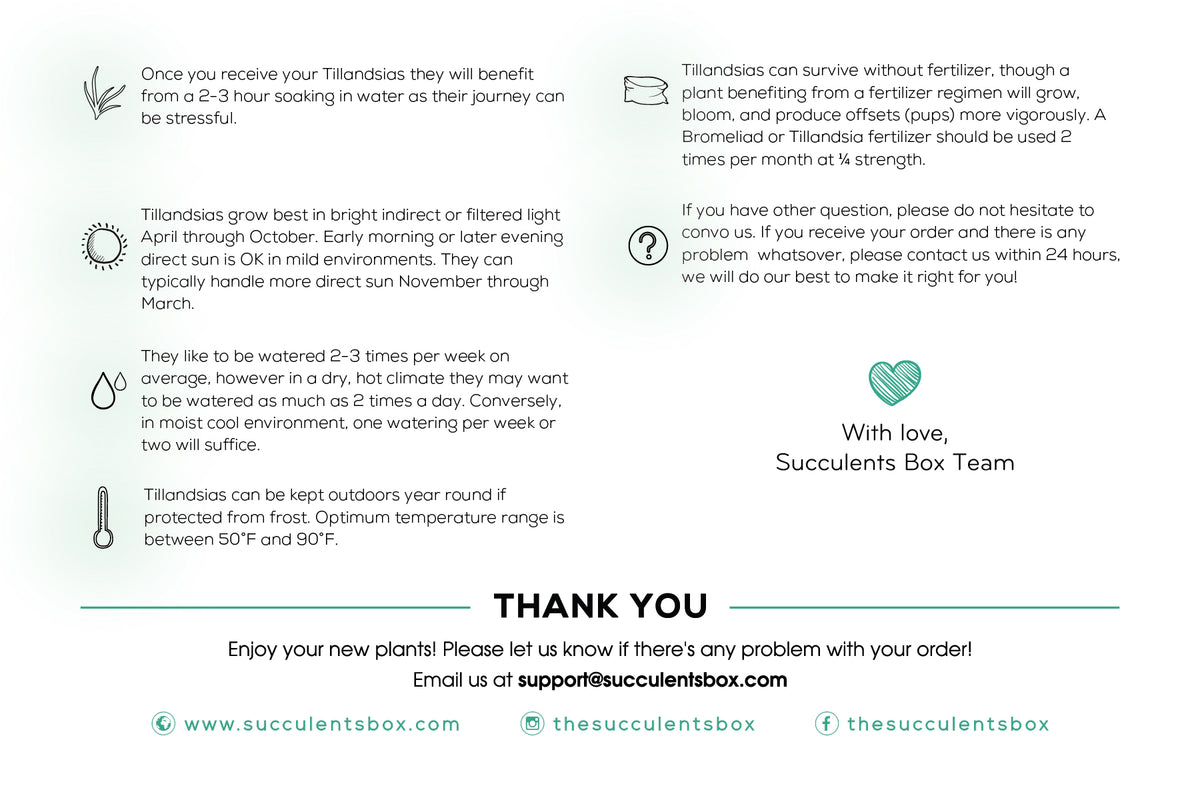 Once you receive your Tillandsias they will benefit from a 2-3 hour soaking in water as their journey can be stressful.

Tillandsias grow best in bright indirect or filtered light April through October. Early morning or later evening direct sun is OK in mild environments. They can typically handle more direct sun November through March.

They like to be watered 2-3 times per week on average, however in a dry, hot climate they may want to be watered as much as 2 times a day. Conversely, in moist cool environment, one watering per week or two will suffice.

Tillandsias can be kept outdoors year round if protected from frost. Optimum temperature range is between 50°F and 90°F.

Tillandsias can survive without fertilizer, though a plant benefiting from a fertilizer regimen will grow, bloom, and produce offsets (pups) more vigorously. A Bromeliad or Tillandsia fertilizer should be used 2 times per month at ¼ strength.

If you have other question, please do not hesitate to convo us. If you receive your order and there is any problem whatsover, please contact us within 24 hours, we will do our best to make it right for you!

With love,
Succulents Box Team

THANK YOU

Enjoy your new plants! Please let us know if there's any problem with your order!
Email us at support@succulentsbox.com

www.succulentsbox.com thesucculentsbox thesucculentsbox